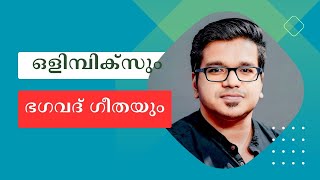 ഒളിമ്പിക്സും

ഭഗവദ് ഗീതയും